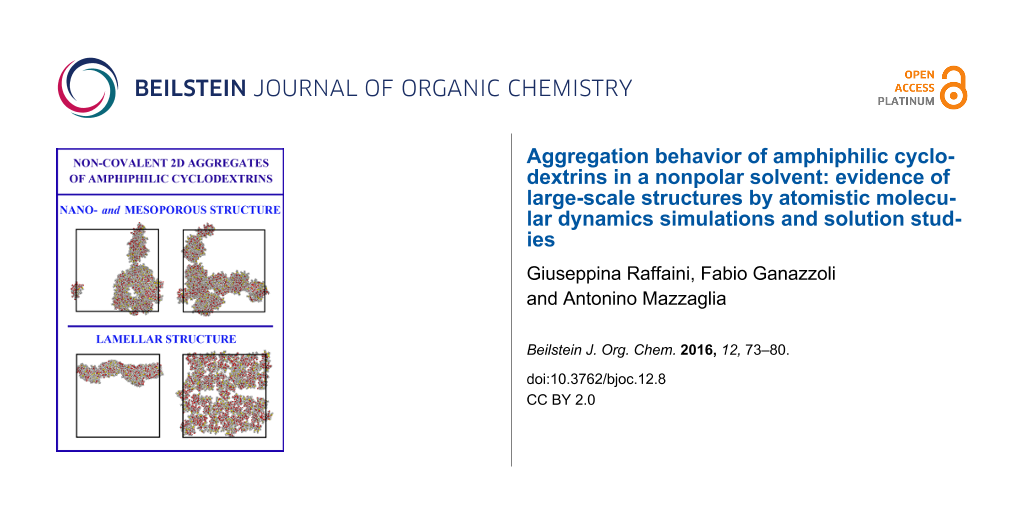 BEILSTEIN JOURNAL OF ORGANIC CHEMISTRY

OPEN ACCESS PLATINUM

NON-COVALENT 2D AGGREGATES OF AMPHIPHILIC CYCLODEXTRINS

NANO- and MESOPOROUS STRUCTURE

LAMELLAR STRUCTURE

Aggregation behavior of amphiphilic cyclodextrins in a nonpolar solvent: evidence of large-scale structures by atomistic molecular dynamics simulations and solution studies

Giuseppina Raffaini, Fabio Ganazzoli and Antonino Mazzaglia

Beilstein J. Org. Chem. 2016, 12, 73–80.

doi:10.3762/bjoc.12.8
CC BY 2.0